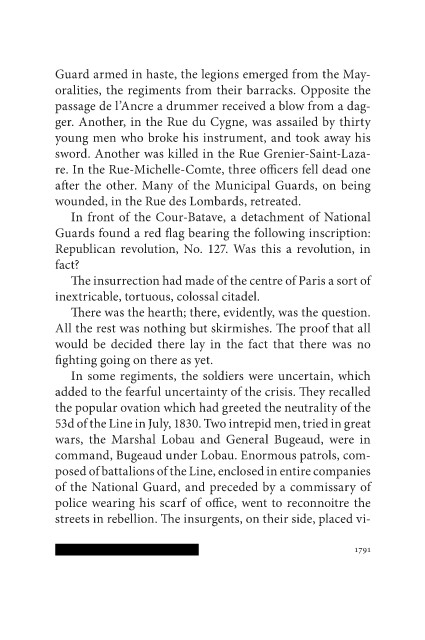 Guard armed in haste, the legions emerged from the Mayoralities, the regiments from their barracks. Opposite the passage de l'Ancre a drummer received a blow from a dagger. Another, in the Rue du Cygne, was assailed by thirty young men who broke his instrument, and took away his sword. Another was killed in the Rue Grenier-Saint-Lazare. In the Rue-Michelle-Comte, three officers fell dead one after the other. Many of the Municipal Guards, on being wounded, in the Rue des Lombards, retreated.

In front of the Cour-Batave, a detachment of National Guards found a red flag bearing the following inscription: Republican revolution, No. 127. Was this a revolution, in fact?

The insurrection had made of the centre of Paris a sort of inextricable, tortuous, colossal citadel.

There was the hearth; there, evidently, was the question. All the rest was nothing but skirmishes. The proof that all would be decided there lay in the fact that there was no fighting going on there as yet.

In some regiments, the soldiers were uncertain, which added to the fearful uncertainty of the crisis. They recalled the popular ovation which had greeted the neutrality of the 53d of the Line in July, 1830. Two intrepid men, tried in great wars, the Marshal Lobau and General Bugeaud, were in command, Bugeaud under Lobau. Enormous patrols, composed of battalions of the Line, enclosed in entire companies of the National Guard, and preceded by a commissary of police wearing his scarf of office, went to reconnoitre the streets in rebellion. The insurgents, on their side, placed vi-

1791